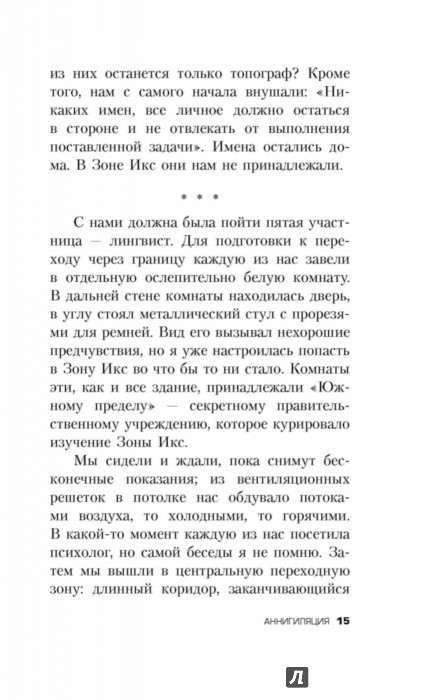 из них останется только топограф? Кроме того, нам с самого начала внушали: «Никаких имен, все личное должно остаться в стороне и не отвлекать от выполнения поставленной задачи». Имена остались дома. В Зоне Икс они нам не принадлежали.

* * *

С нами должна была пойти пятая участница — лингвист. Для подготовки к переходу через границу каждую из нас завели в отдельную ослепительно белую комнату. В дальней стене комнаты находилась дверь, в углу стоял металлический стул с прорезями для ремней. Вид его вызывал нехорошие предчувствия, но я уже настроилась попасть в Зону Икс во что бы то ни стало. Комнаты эти, как и все здание, принадлежали «Южному пределу» — секретному правительственному учреждению, которое курировало изучение Зоны Икс.

Мы сидели и ждали, пока снимут бесконечные показания; из вентиляционных решеток в потолке нас обдувало потоками воздуха, то холодными, то горячими. В какой-то момент каждую из нас посетила психолог, но самой беседы я не помню. Затем мы вышли в центральную переходную зону: длинный коридор, заканчивающийся

АННИГИЛЯЦИЯ 15

Л